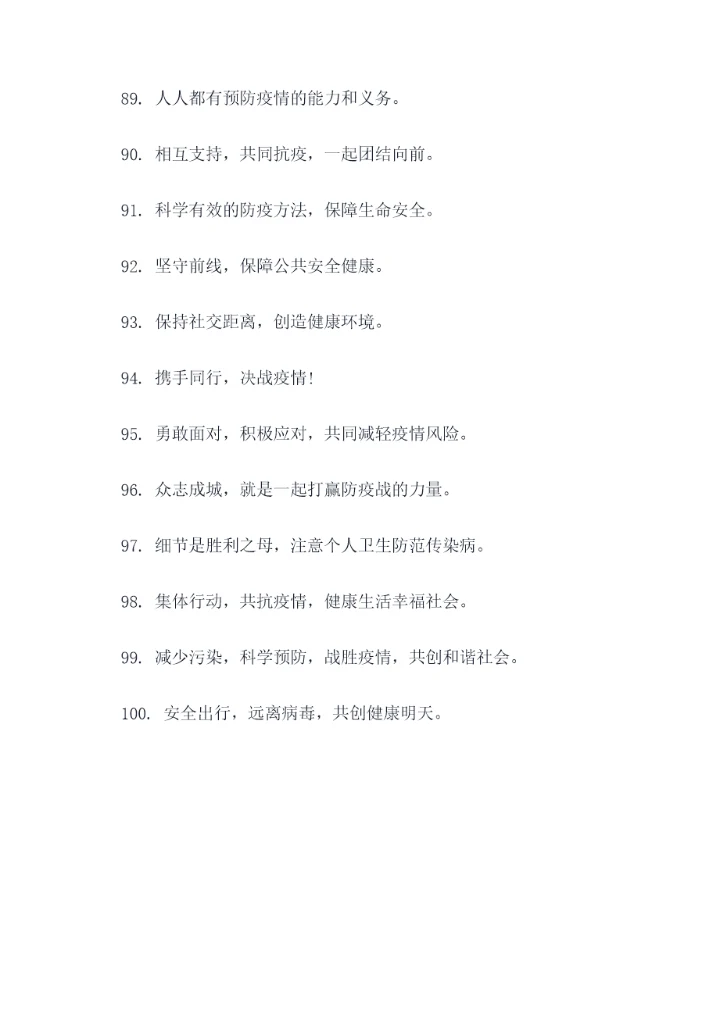 89. 人人都有预防疫情的能力和义务。

90. 相互支持，共同抗疫，一起团结向前。

91. 科学有效的防疫方法，保障生命安全。

92. 坚守前线，保障公共安全健康。

93. 保持社交距离，创造健康环境。

94. 携手同行，决战疫情!

95. 勇敢面对，积极应对，共同减轻疫情风险。

96. 众志成城，就是一起打赢防疫战的力量。

97. 细节是胜利之母，注意个人卫生防范传染病。

98. 集体行动，共抗疫情，健康生活幸福社会。

99. 减少污染，科学预防，战胜疫情，共创和谐社会。

100. 安全出行，远离病毒，共创健康明天。